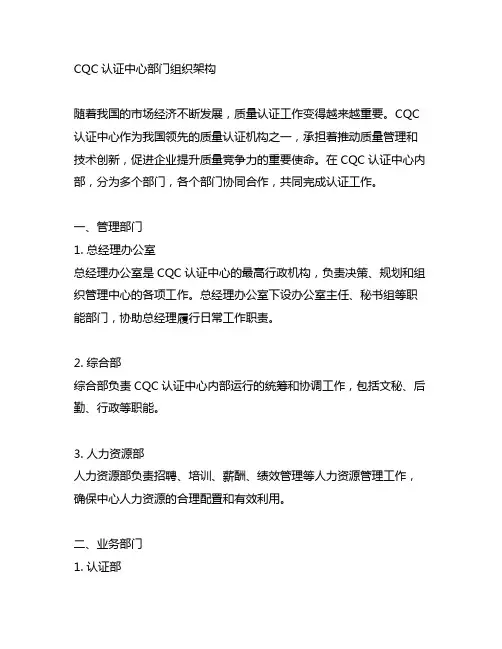 CQC 认证中心部门组织架构

随着我国的市场经济不断发展，质量认证工作变得越来越重要。CQC 认证中心作为我国领先的质量认证机构之一，承担着推动质量管理和技术创新，促进企业提升质量竞争力的重要使命。在 CQC 认证中心内部，分为多个部门，各个部门协同合作，共同完成认证工作。

一、管理部门
1. 总经理办公室
总经理办公室是 CQC 认证中心的最高行政机构，负责决策、规划和组织管理中心的各项工作。总经理办公室下设办公室主任、秘书组等职能部门，协助总经理履行日常工作职责。

2. 综合部
综合部负责 CQC 认证中心内部运行的统筹和协调工作，包括文秘、后勤、行政等职能。

3. 人力资源部
人力资源部负责招聘、培训、薪酬、绩效管理等人力资源管理工作，确保中心人力资源的合理配置和有效利用。

二、业务部门
1. 认证部